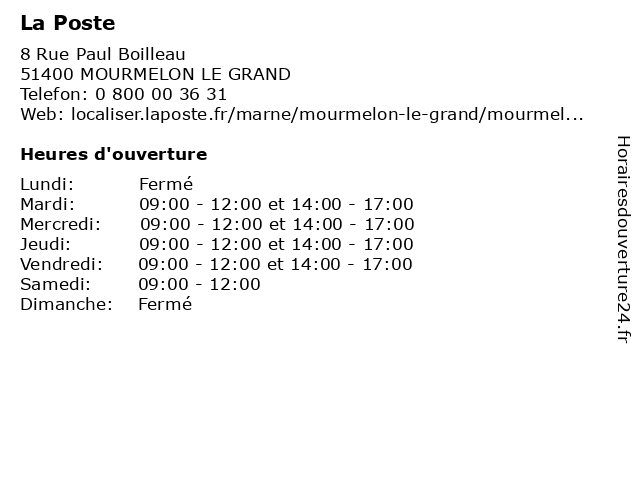 La Poste

8 Rue Paul Boilleau
51400 MOURMELON LE GRAND
Telefon: 0 800 00 36 31
Web: localiser.laposte.fr/marne/mourmelon-le-grand/mourmel...

Heures d'ouverture

| | |
|---|---|
| Lundi: | Fermé |
| Mardi: | 09:00 - 12:00 et 14:00 - 17:00 |
| Mercredi: | 09:00 - 12:00 et 14:00 - 17:00 |
| Jeudi: | 09:00 - 12:00 et 14:00 - 17:00 |
| Vendredi: | 09:00 - 12:00 et 14:00 - 17:00 |
| Samedi: | 09:00 - 12:00 |
| Dimanche: | Fermé |

Horairesdouverture24.fr